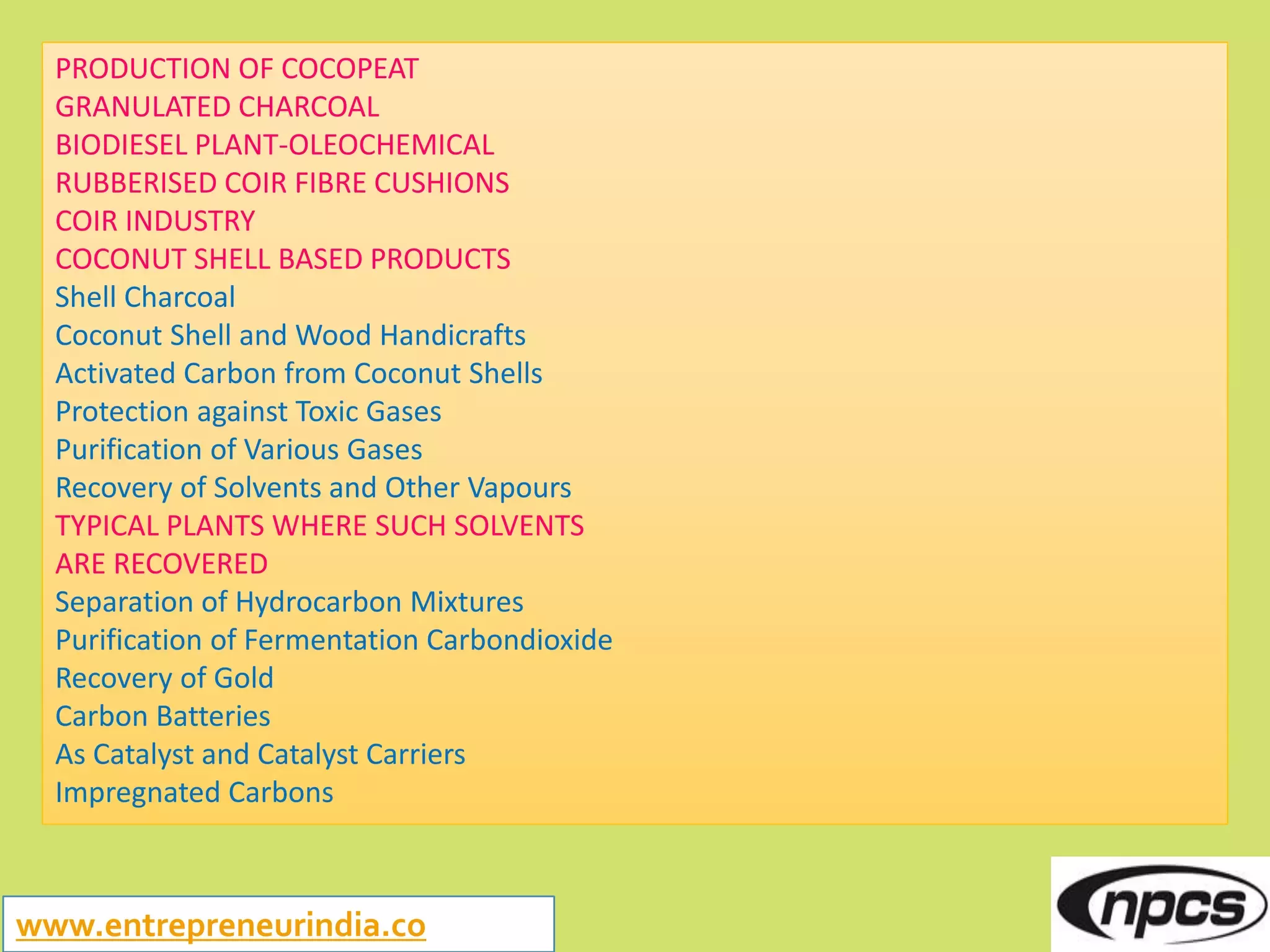 PRODUCTION OF COCOPEAT
GRANULATED CHARCOAL
BIODIESEL PLANT-OLEOCHEMICAL
RUBBERISED COIR FIBRE CUSHIONS
COIR INDUSTRY
COCONUT SHELL BASED PRODUCTS
Shell Charcoal
Coconut Shell and Wood Handicrafts
Activated Carbon from Coconut Shells
Protection against Toxic Gases
Purification of Various Gases
Recovery of Solvents and Other Vapours
TYPICAL PLANTS WHERE SUCH SOLVENTS ARE RECOVERED
Separation of Hydrocarbon Mixtures
Purification of Fermentation Carbondioxide
Recovery of Gold
Carbon Batteries
As Catalyst and Catalyst Carriers
Impregnated Carbons

www.entrepreneurindia.co

npcs